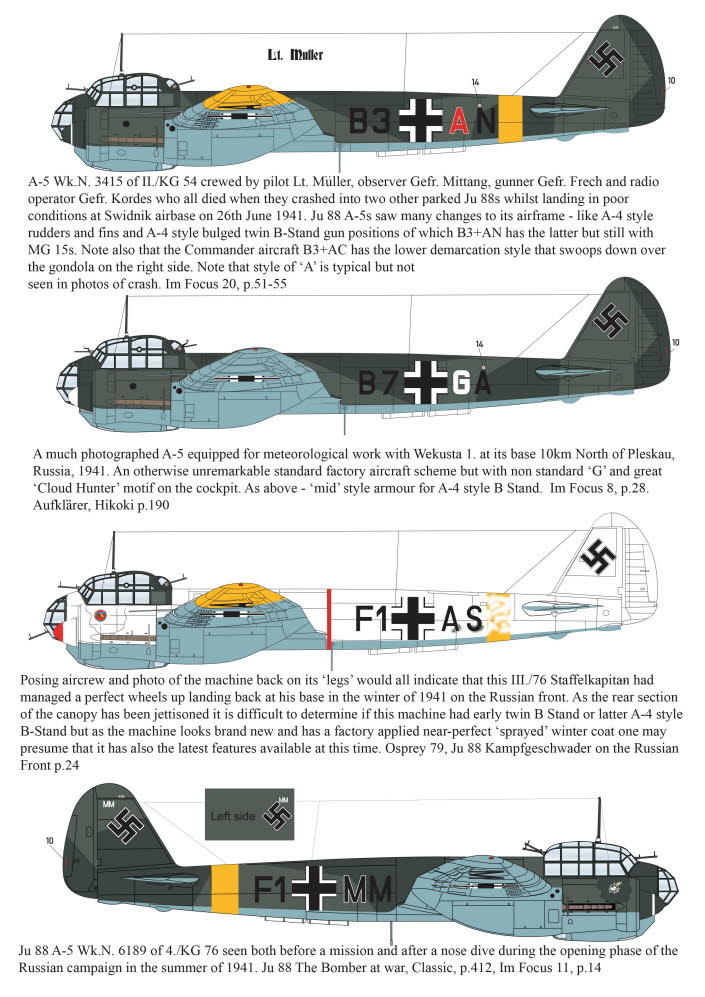 Lt. Muller

14

10

B3 AN

A-5 Wk.N. 3415 of II./KG 54 crewed by pilot Lt. Müller, observer Gefr. Mittang, gunner Gefr. Frech and radio operator Gefr. Kordes who all died when they crashed into two other parked Ju 88s whilst landing in poor conditions at Swidnik airbase on 26th June 1941. Ju 88 A-5s saw many changes to its airframe - like A-4 style rudders and fins and A-4 style bulged twin B-Stand gun positions of which B3+AN has the latter but still with MG 15s. Note also that the Commander aircraft B3+AC has the lower demarcation style that swoops down over the gondola on the right side. Note that style of 'A' is typical but not seen in photos of crash. Im Focus 20, p.51-55

14

10

B7 GA

A much photographed A-5 equipped for meteorological work with Wekusta 1. at its base 10km North of Pleskau, Russia, 1941. An otherwise unremarkable standard factory aircraft scheme but with non standard 'G' and great 'Cloud Hunter' motif on the cockpit. As above - 'mid' style armour for A-4 style B Stand. Im Focus 8, p.28. Aufklärer, Hikoki p.190

F1 AS

Posing aircrew and photo of the machine back on its 'legs' would all indicate that this III./76 Staffelkapitan had managed a perfect wheels up landing back at his base in the winter of 1941 on the Russian front. As the rear section of the canopy has been jettisoned it is difficult to determine if this machine had early twin B Stand or latter A-4 style B-Stand but as the machine looks brand new and has a factory applied near-perfect 'sprayed' winter coat one may presume that it has also the latest features available at this time. Osprey 79, Ju 88 Kampfgeschwader on the Russian Front p.24

MM

Left side MM

10

F1 MM

Ju 88 A-5 Wk.N. 6189 of 4./KG 76 seen both before a mission and after a nose dive during the opening phase of the Russian campaign in the summer of 1941. Ju 88 The Bomber at war, Classic, p.412, Im Focus 11, p.14